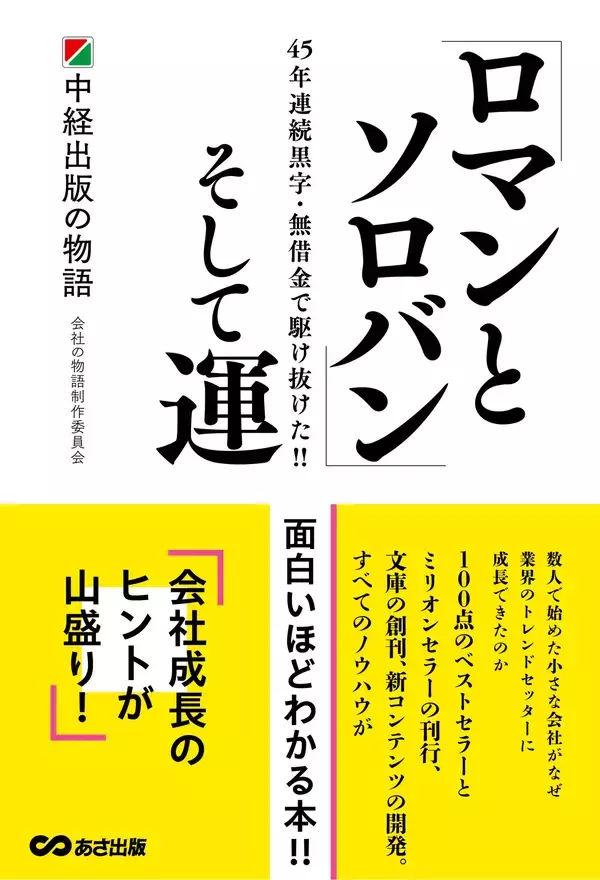 「ロマンとソロバン」そして運

45年連続黒字・無借金で駆け抜けた!!

中経出版の物語

会社の物語制作委員会

数人で始めた小さな会社がなぜ業界のトレンドセッターに成長できたのか

100点のベストセラーとミリオンセラーの刊行、文庫の創刊、新コンテンツの開発。すべてのノウハウが

面白いほどわかる本!!

「会社成長のヒントが山盛り!」

あさ出版